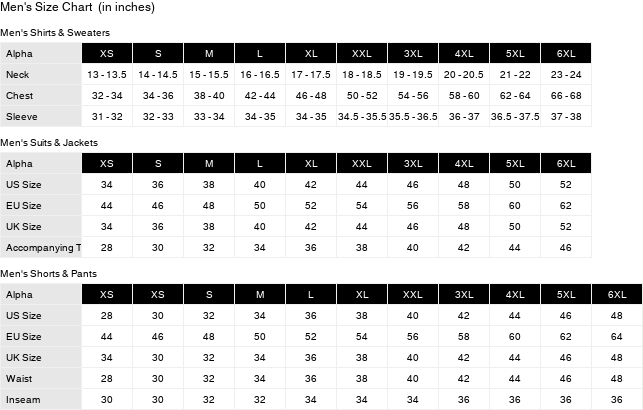 Men's Size Chart (in inches)

Men's Shirts & Sweaters

| Alpha | XS | S | M | L | XL | XXL | 3XL | 4XL | 5XL | 6XL |
|---|---|---|---|---|---|---|---|---|---|---|
| Neck | 13 - 13.5 | 14 - 14.5 | 15 - 15.5 | 16 - 16.5 | 17 - 17.5 | 18 - 18.5 | 19 - 19.5 | 20 - 20.5 | 21 - 22 | 23 - 24 |
| Chest | 32 - 34 | 34 - 36 | 38 - 40 | 42 - 44 | 46 - 48 | 50 - 52 | 54 - 56 | 58 - 60 | 62 - 64 | 66 - 68 |
| Sleeve | 31 - 32 | 32 - 33 | 33 - 34 | 34 - 35 | 34 - 35 | 34.5 - 35.5 | 35.5 - 36.5 | 36 - 37 | 36.5 - 37.5 | 37 - 38 |

Men's Suits & Jackets

| Alpha | XS | S | M | L | XL | XXL | 3XL | 4XL | 5XL | 6XL |
|---|---|---|---|---|---|---|---|---|---|---|
| US Size | 34 | 36 | 38 | 40 | 42 | 44 | 46 | 48 | 50 | 52 |
| EU Size | 44 | 46 | 48 | 50 | 52 | 54 | 56 | 58 | 60 | 62 |
| UK Size | 34 | 36 | 38 | 40 | 42 | 44 | 46 | 48 | 50 | 52 |
| Accompanying T | 28 | 30 | 32 | 34 | 36 | 38 | 40 | 42 | 44 | 46 |

Men's Shorts & Pants

| Alpha | XS | XS | S | M | L | XL | XXL | 3XL | 4XL | 5XL | 6XL |
|---|---|---|---|---|---|---|---|---|---|---|---|
| US Size | 28 | 30 | 32 | 34 | 36 | 38 | 40 | 42 | 44 | 46 | 48 |
| EU Size | 44 | 46 | 48 | 50 | 52 | 54 | 56 | 58 | 60 | 62 | 64 |
| UK Size | 34 | 30 | 32 | 34 | 36 | 38 | 40 | 42 | 44 | 46 | 48 |
| Waist | 28 | 30 | 32 | 34 | 36 | 38 | 40 | 42 | 44 | 46 | 48 |
| Inseam | 30 | 30 | 32 | 32 | 34 | 34 | 34 | 36 | 36 | 36 | 36 |